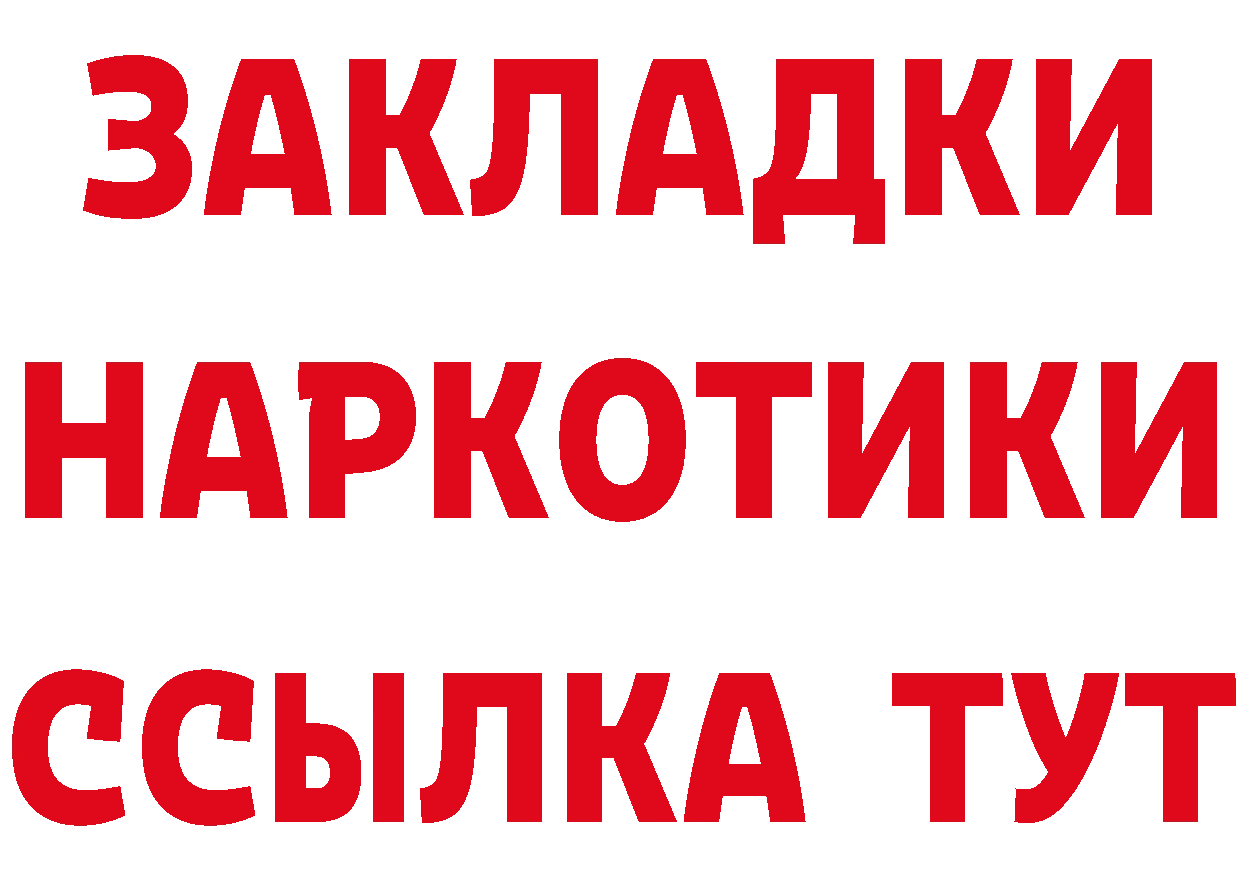 ЗАКЛАДКИ НАРКОТИКИ ССЫЛКА ТУТ